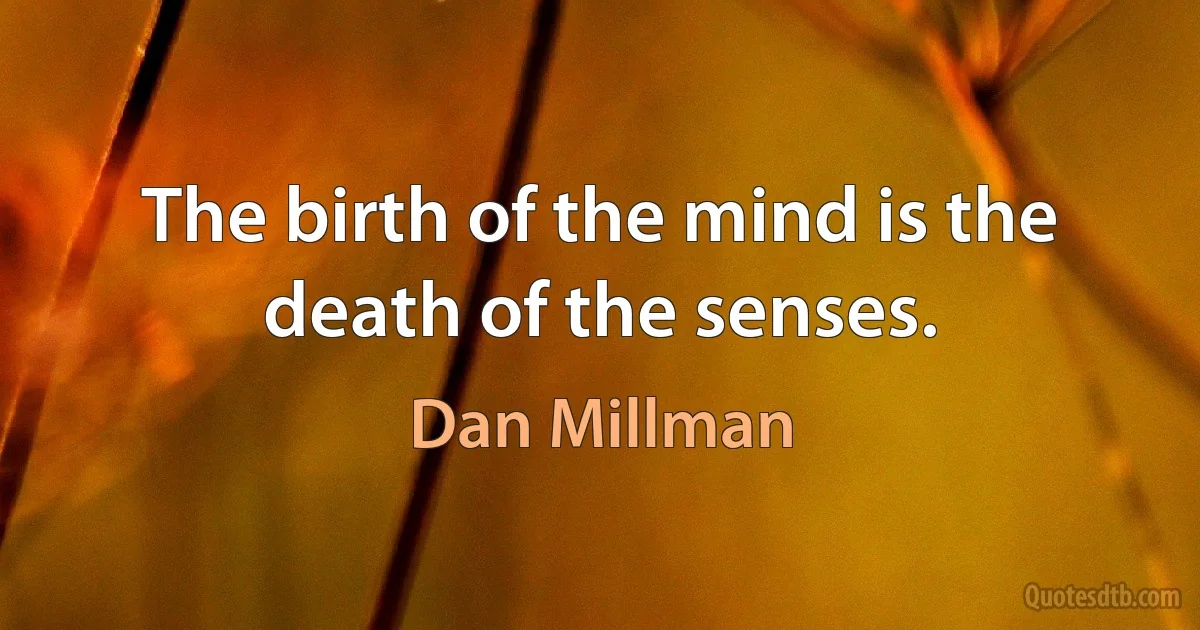 The birth of the mind is the death of the senses.

Dan Millman

Quotesdtb.com